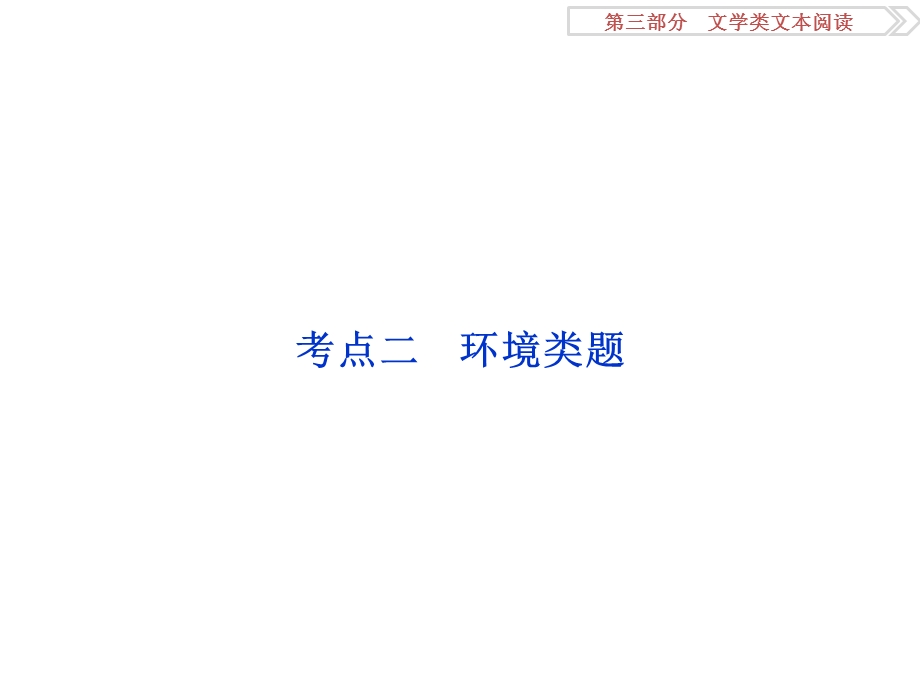 第三部分　文学类文本阅读

考点二　环境类题